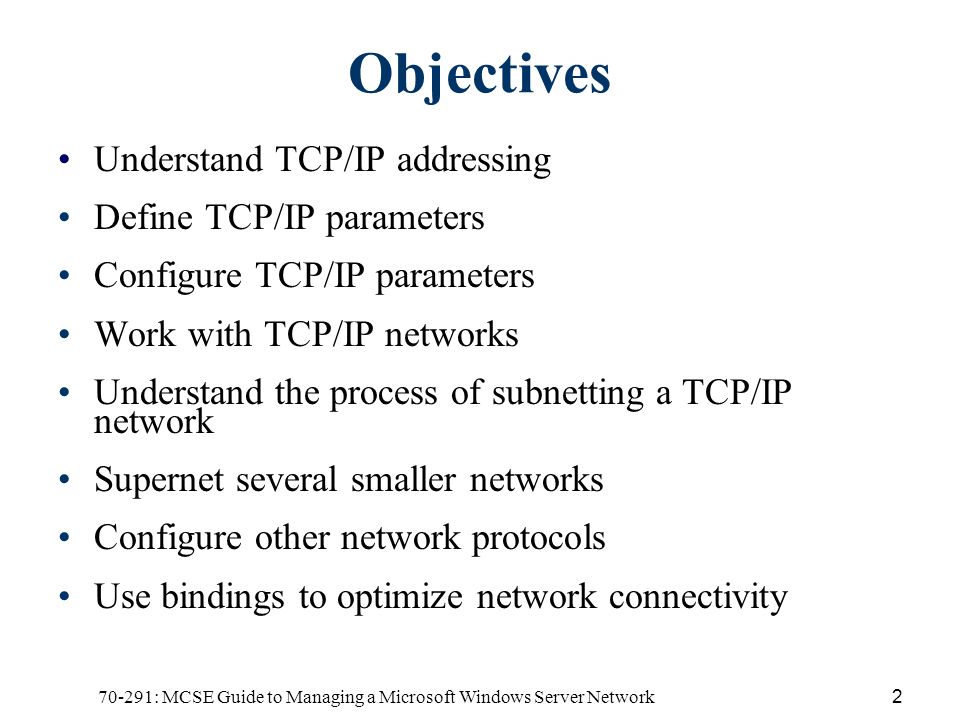 Objectives

• Understand TCP/IP addressing
• Define TCP/IP parameters
• Configure TCP/IP parameters
• Work with TCP/IP networks
• Understand the process of subnetting a TCP/IP network
• Supernet several smaller networks
• Configure other network protocols
• Use bindings to optimize network connectivity

70-291: MCSE Guide to Managing a Microsoft Windows Server Network

2